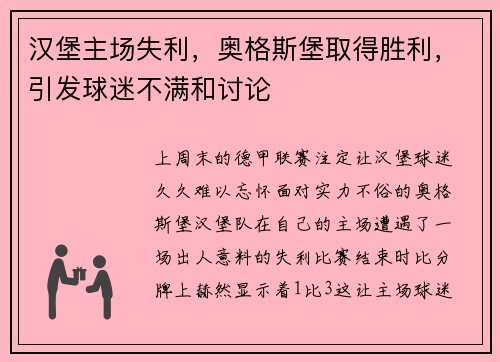 汉堡主场失利，奥格斯堡取得胜利，引发球迷不满和讨论

上周末的德甲联赛注定让汉堡球迷久久难以忘怀面对实力不俗的奥格斯堡汉堡队在自己的主场遭遇了一场出人意料的失利比赛结束时比分牌上赫然显示着1比3这让主场球迷